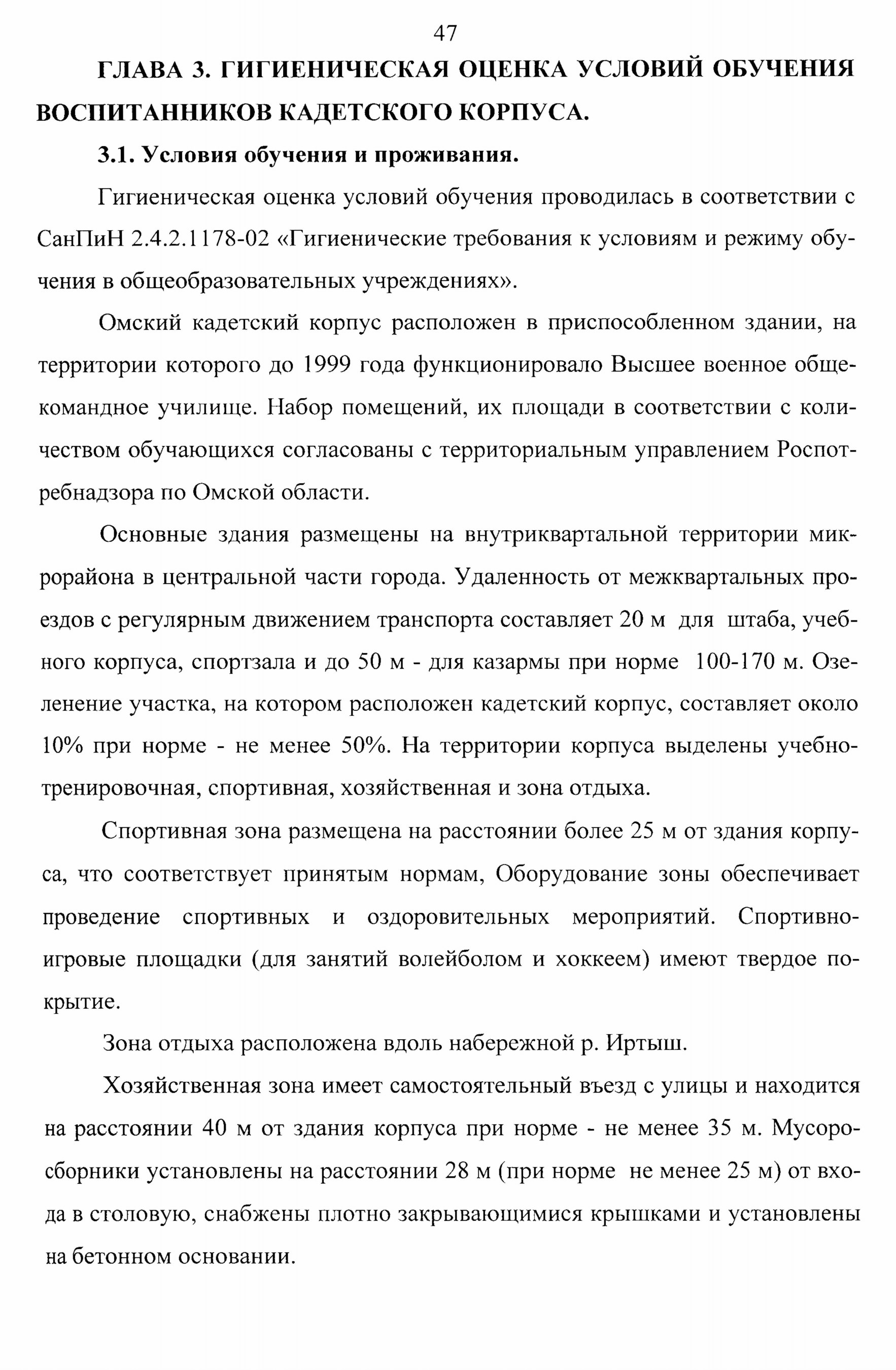 47

ГЛАВА 3. ГИГИЕНИЧЕСКАЯ ОЦЕНКА УСЛОВИЙ ОБУЧЕНИЯ ВОСПИТАННИКОВ КАДЕТСКОГО КОРПУСА.

3.1. Условия обучения и проживания.

Гигиеническая оценка условий обучения проводилась в соответствии с СанПиН 2.4.2.1178-02 «Гигиенические требования к условиям и режиму обучения в общеобразовательных учреждениях».

Омский кадетский корпус расположен в приспособленном здании, на территории которого до 1999 года функционировало Высшее военное общекомандное училище. Набор помещений, их площади в соответствии с количеством обучающихся согласованы с территориальным управлением Роспотребнадзора по Омской области.

Основные здания размещены на внутриквартальной территории микрорайона в центральной части города. Удаленность от межквартальных проездов с регулярным движением транспорта составляет 20 м для штаба, учебного корпуса, спортзала и до 50 м - для казармы при норме 100-170 м. Озеленение участка, на котором расположен кадетский корпус, составляет около 10% при норме - не менее 50%. На территории корпуса выделены учебно-тренировочная, спортивная, хозяйственная и зона отдыха.

Спортивная зона размещена на расстоянии более 25 м от здания корпуса, что соответствует принятым нормам, Оборудование зоны обеспечивает проведение спортивных и оздоровительных мероприятий. Спортивно-игровые площадки (для занятий волейболом и хоккеем) имеют твердое покрытие.

Зона отдыха расположена вдоль набережной р. Иртыш.

Хозяйственная зона имеет самостоятельный въезд с улицы и находится на расстоянии 40 м от здания корпуса при норме - не менее 35 м. Мусоросборники установлены на расстоянии 28 м (при норме не менее 25 м) от входа в столовую, снабжены плотно закрывающимися крышками и установлены на бетонном основании.